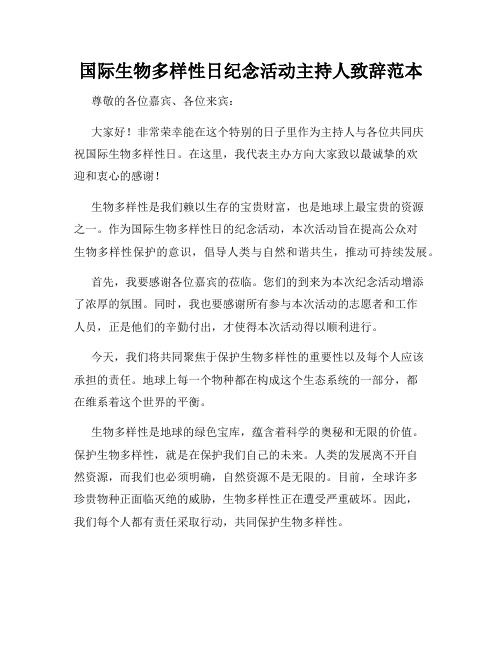 国际生物多样性日纪念活动主持人致辞范本

尊敬的各位嘉宾、各位来宾：

大家好！非常荣幸能在这个特别的日子里作为主持人与各位共同庆祝国际生物多样性日。在这里，我代表主办方向大家致以最诚挚的欢迎和衷心的感谢！

生物多样性是我们赖以生存的宝贵财富，也是地球上最宝贵的资源之一。作为国际生物多样性日的纪念活动，本次活动旨在提高公众对生物多样性保护的意识，倡导人类与自然和谐共生，推动可持续发展。

首先，我要感谢各位嘉宾的莅临。您们的到来为本次纪念活动增添了浓厚的氛围。同时，我也要感谢所有参与本次活动的志愿者和工作人员，正是他们的辛勤付出，才使得本次活动得以顺利进行。

今天，我们将共同聚焦于保护生物多样性的重要性以及每个人应该承担的责任。地球上每一个物种都在构成这个生态系统的一部分，都在维系着这个世界的平衡。

生物多样性是地球的绿色宝库，蕴含着科学的奥秘和无限的价值。保护生物多样性，就是在保护我们自己的未来。人类的发展离不开自然资源，而我们也必须明确，自然资源不是无限的。目前，全球许多珍贵物种正面临灭绝的威胁，生物多样性正在遭受严重破坏。因此，我们每个人都有责任采取行动，共同保护生物多样性。